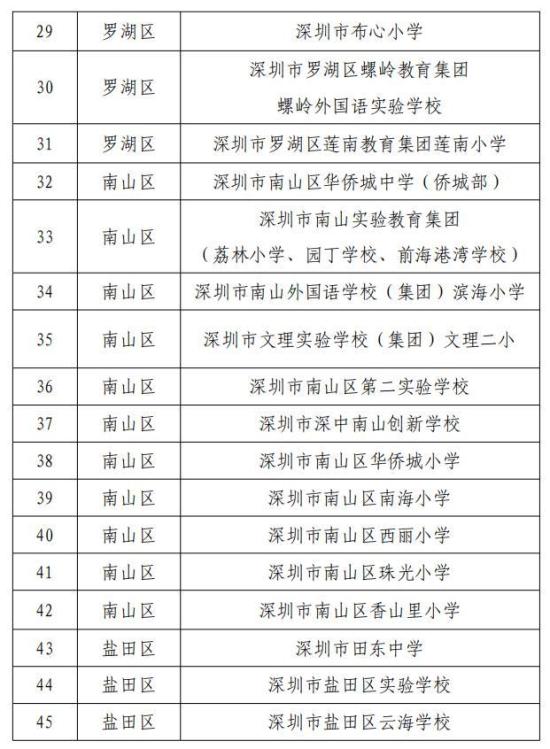 | 29 | 罗湖区 | 深圳市布心小学 |
|---|---|---|
| 30 | 罗湖区 | 深圳市罗湖区螺岭教育集团螺岭外国语实验学校 |
| 31 | 罗湖区 | 深圳市罗湖区莲南教育集团莲南小学 |
| 32 | 南山区 | 深圳市南山区华侨城中学（侨城部） |
| 33 | 南山区 | 深圳市南山实验教育集团（荔林小学、园丁学校、前海港湾学校） |
| 34 | 南山区 | 深圳市南山外国语学校（集团）滨海小学 |
| 35 | 南山区 | 深圳市文理实验学校（集团）文理二小 |
| 36 | 南山区 | 深圳市南山区第二实验学校 |
| 37 | 南山区 | 深圳市深中南山创新学校 |
| 38 | 南山区 | 深圳市南山区华侨城小学 |
| 39 | 南山区 | 深圳市南山区南海小学 |
| 40 | 南山区 | 深圳市南山区西丽小学 |
| 41 | 南山区 | 深圳市南山区珠光小学 |
| 42 | 南山区 | 深圳市南山区香山里小学 |
| 43 | 盐田区 | 深圳市田东中学 |
| 44 | 盐田区 | 深圳市盐田区实验学校 |
| 45 | 盐田区 | 深圳市盐田区云海学校 |